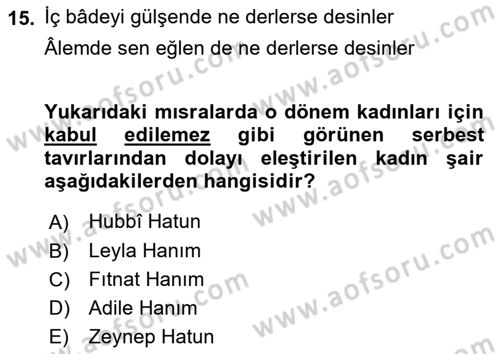 15. İç bâdeyi gülşende ne derlerse desinler
Âlemde sen eğlen de ne derlerse desinler

Yukarıdaki mısralarda o dönem kadınları için kabul edilemez gibi görünen serbest tavırlarından dolayı eleştirilen kadın şair aşağıdakilerden hangisidir?

A) Hubbî Hatun
B) Leyla Hanım
C) Fıtnat Hanım
D) Adile Hanım
E) Zeynep Hatun

www.aofsoru.com